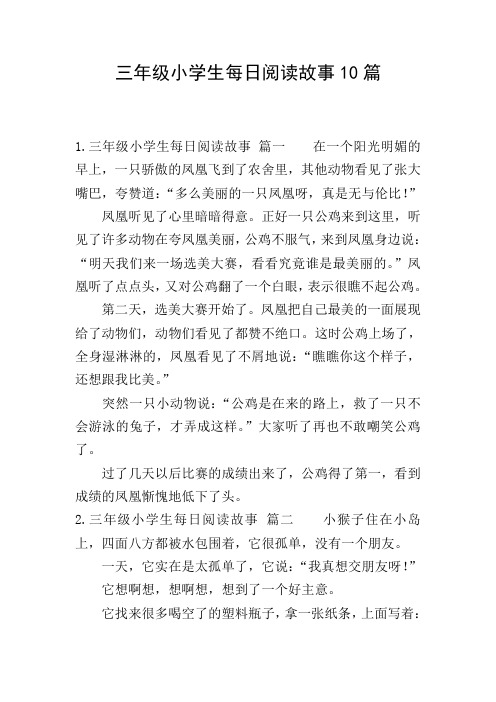 三年级小学生每日阅读故事10篇

1.三年级小学生每日阅读故事 篇一　　在一个阳光明媚的早上，一只骄傲的凤凰飞到了农舍里，其他动物看见了张大嘴巴，夸赞道：“多么美丽的一只凤凰呀，真是无与伦比！”

凤凰听见了心里暗暗得意。正好一只公鸡来到这里，听见了许多动物在夸凤凰美丽，公鸡不服气，来到凤凰身边说：“明天我们来一场选美大赛，看看究竟谁是最美丽的。”凤凰听了点点头，又对公鸡翻了一个白眼，表示很瞧不起公鸡。

第二天，选美大赛开始了。凤凰把自己最美的一面展现给了动物们，动物们看见了都赞不绝口。这时公鸡上场了，全身湿淋淋的，凤凰看见了不屑地说：“瞧瞧你这个样子，还想跟我比美。”

突然一只小动物说：“公鸡是在来的路上，救了一只不会游泳的兔子，才弄成这样。”大家听了再也不敢嘲笑公鸡了。

过了几天以后比赛的成绩出来了，公鸡得了第一，看到成绩的凤凰惭愧地低下了头。

2.三年级小学生每日阅读故事 篇二　　小猴子住在小岛上，四面八方都被水包围着，它很孤单，没有一个朋友。

一天，它实在是太孤单了，它说：“我真想交朋友呀！”

它想啊想，想啊想，想到了一个好主意。

它找来很多喝空了的塑料瓶子，拿一张纸条，上面写着：